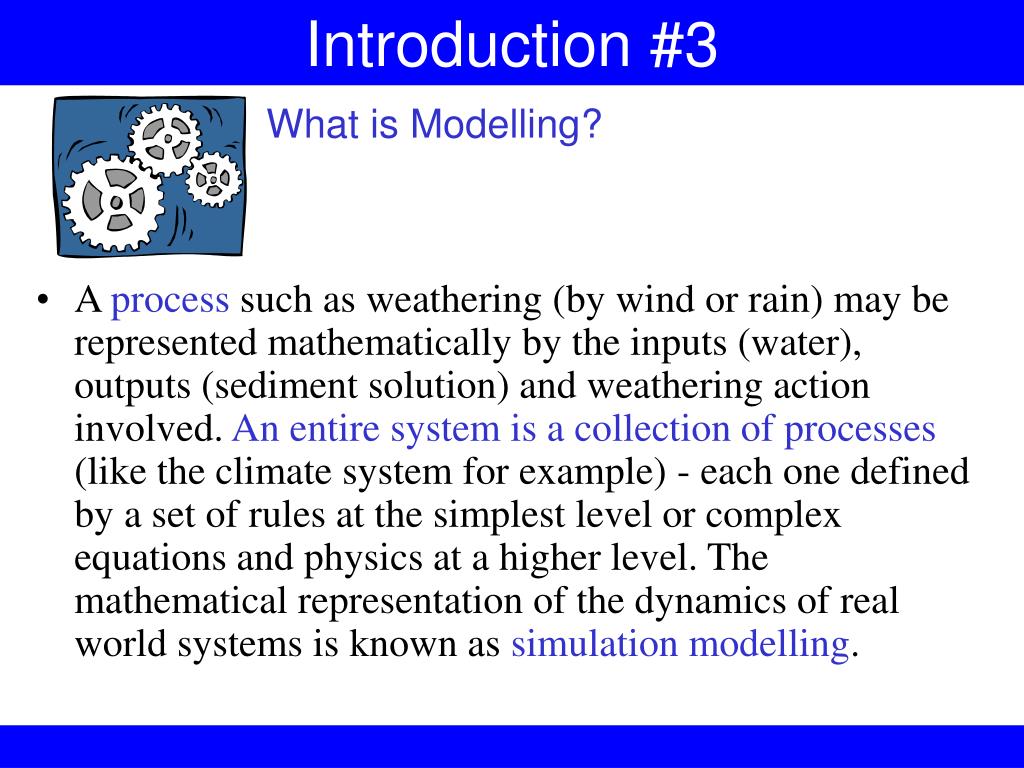 Introduction #3

What is Modelling?

• A process such as weathering (by wind or rain) may be represented mathematically by the inputs (water), outputs (sediment solution) and weathering action involved. An entire system is a collection of processes (like the climate system for example) - each one defined by a set of rules at the simplest level or complex equations and physics at a higher level. The mathematical representation of the dynamics of real world systems is known as simulation modelling.